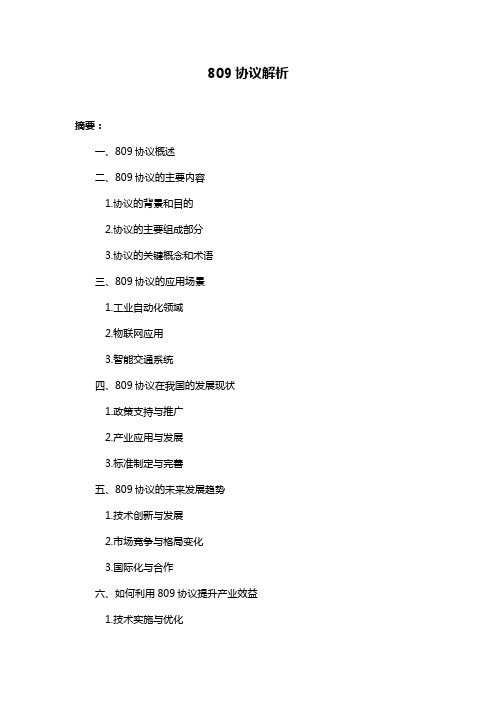 809 协议解析

摘要：

一、809 协议概述

二、809 协议的主要内容

1.协议的背景和目的

2.协议的主要组成部分

3.协议的关键概念和术语

三、809 协议的应用场景

1.工业自动化领域

2.物联网应用

3.智能交通系统

四、809 协议在我国的发展现状

1.政策支持与推广

2.产业应用与发展

3.标准制定与完善

五、809 协议的未来发展趋势

1.技术创新与发展

2.市场竞争与格局变化

3.国际化与合作

六、如何利用 809 协议提升产业效益

1.技术实施与优化